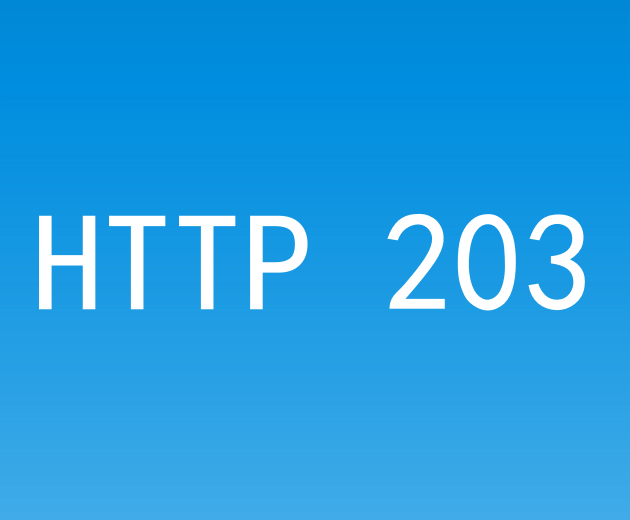 HTTP 203